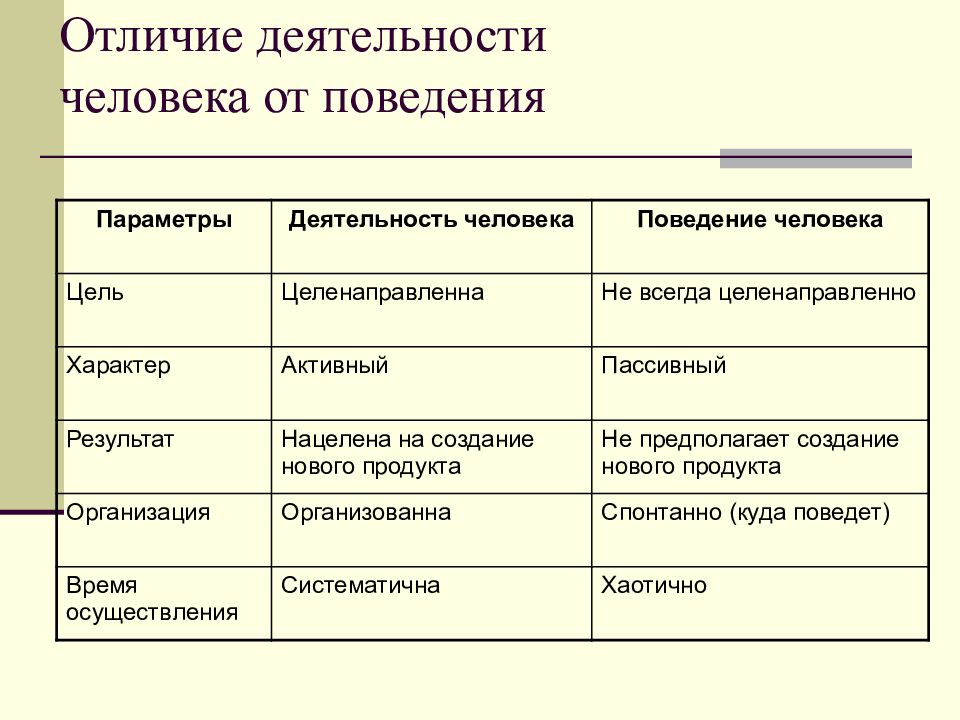 Отличие деятельности человека от поведения

| Параметры | Деятельность человека | Поведение человека |
|---|---|---|
| Цель | Целенаправленна | Не всегда целенаправленно |
| Характер | Активный | Пассивный |
| Результат | Нацелена на создание нового продукта | Не предполагает создание нового продукта |
| Организация | Организованна | Спонтанно (куда поведет) |
| Время осуществления | Систематична | Хаотично |